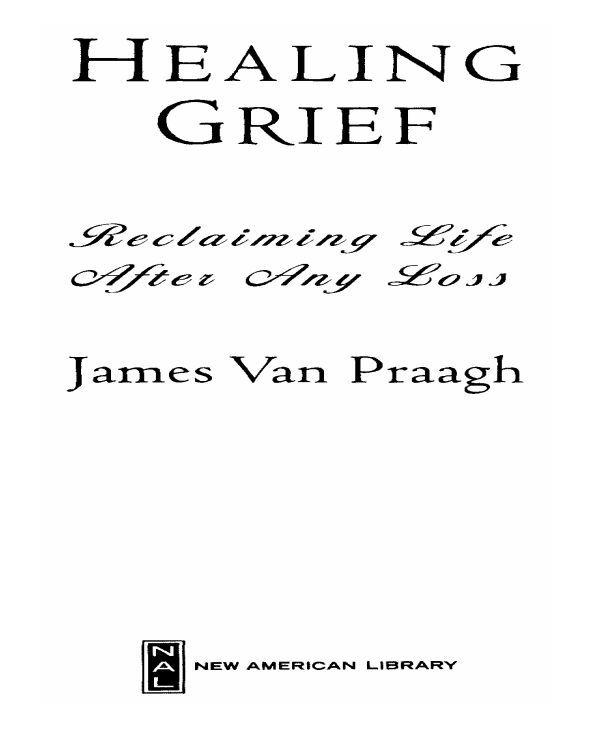 HEALING GRIEF

Reclaiming Life After Any Loss

James Van Praagh

NAL

NEW AMERICAN LIBRARY